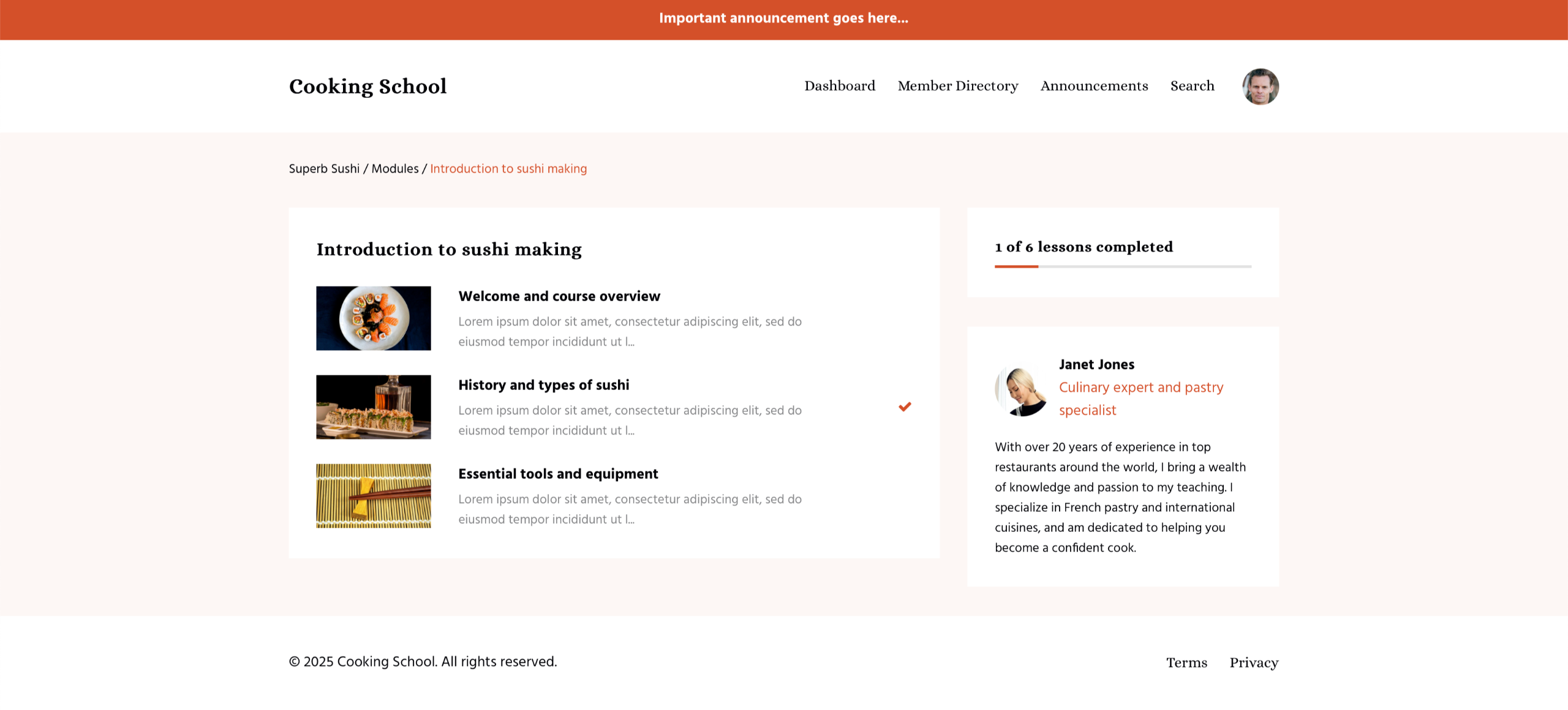 Important announcement goes here...

Cooking School

Dashboard Member Directory Announcements Search

Superb Sushi / Modules / Introduction to sushi making

Introduction to sushi making

Welcome and course overview

Lorem ipsum dolor sit amet, consectetur adipiscing elit, sed do eiusmod tempor incididunt ut l...

History and types of sushi

Lorem ipsum dolor sit amet, consectetur adipiscing elit, sed do eiusmod tempor incididunt ut l...

Essential tools and equipment

Lorem ipsum dolor sit amet, consectetur adipiscing elit, sed do eiusmod tempor incididunt ut l...

1 of 6 lessons completed

Janet Jones

Culinary expert and pastry specialist

With over 20 years of experience in top restaurants around the world, I bring a wealth of knowledge and passion to my teaching. I specialize in French pastry and international cuisines, and am dedicated to helping you become a confident cook.

© 2025 Cooking School. All rights reserved.

Terms Privacy